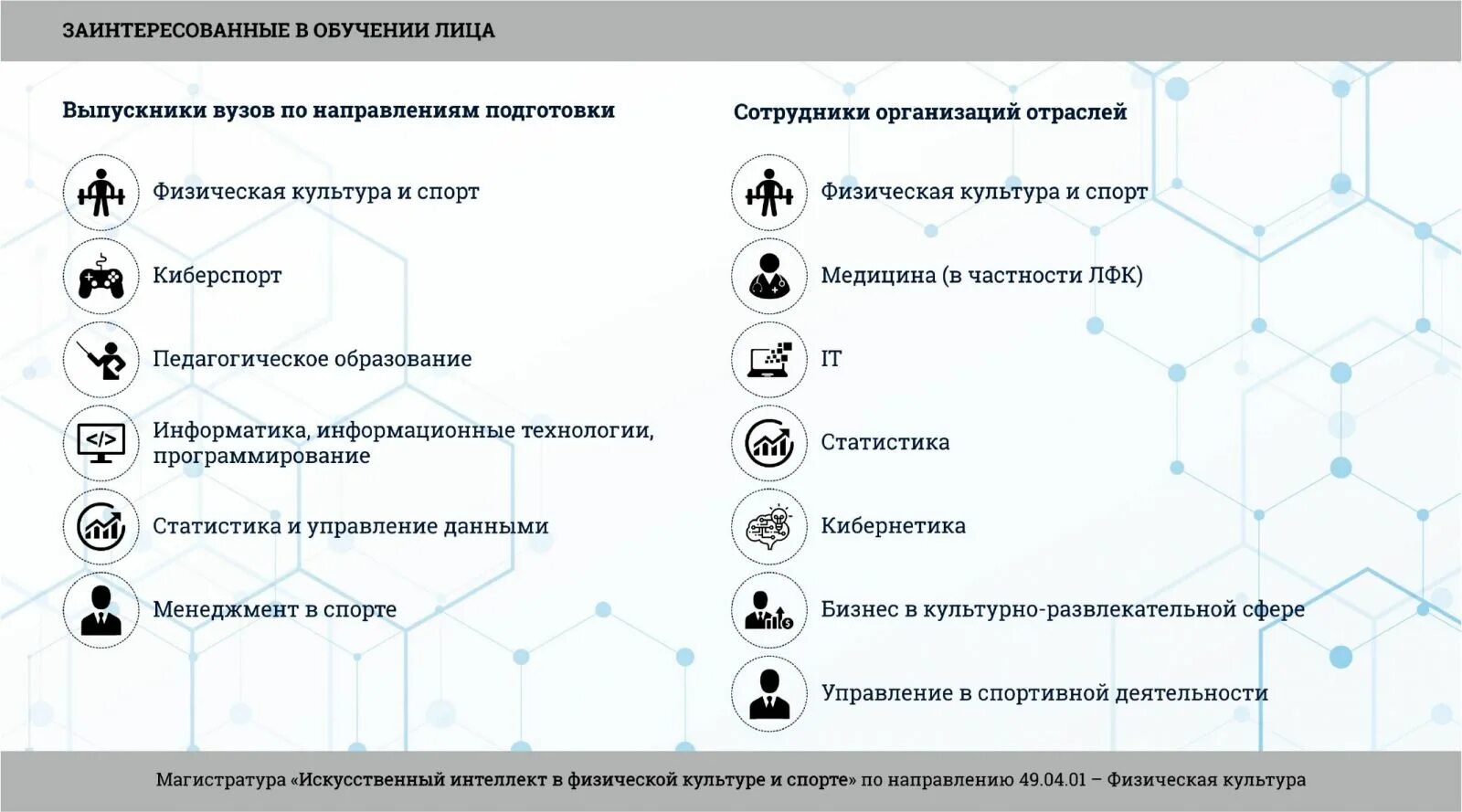 ЗАИНТЕРЕСОВАННЫЕ В ОБУЧЕНИИ ЛИЦА

Выпускники вузов по направлениям подготовки

Физическая культура и спорт

Киберспорт

Педагогическое образование

Информатика, информационные технологии, программирование

Статистика и управление данными

Менеджмент в спорте

Сотрудники организаций отраслей

Физическая культура и спорт

Медицина (в частности ЛФК)

IT

Статистика

Кибернетика

Бизнес в культурно-развлекательной сфере

Управление в спортивной деятельности

Магистратура «Искусственный интеллект в физической культуре и спорте» по направлению 49.04.01 – Физическая культура